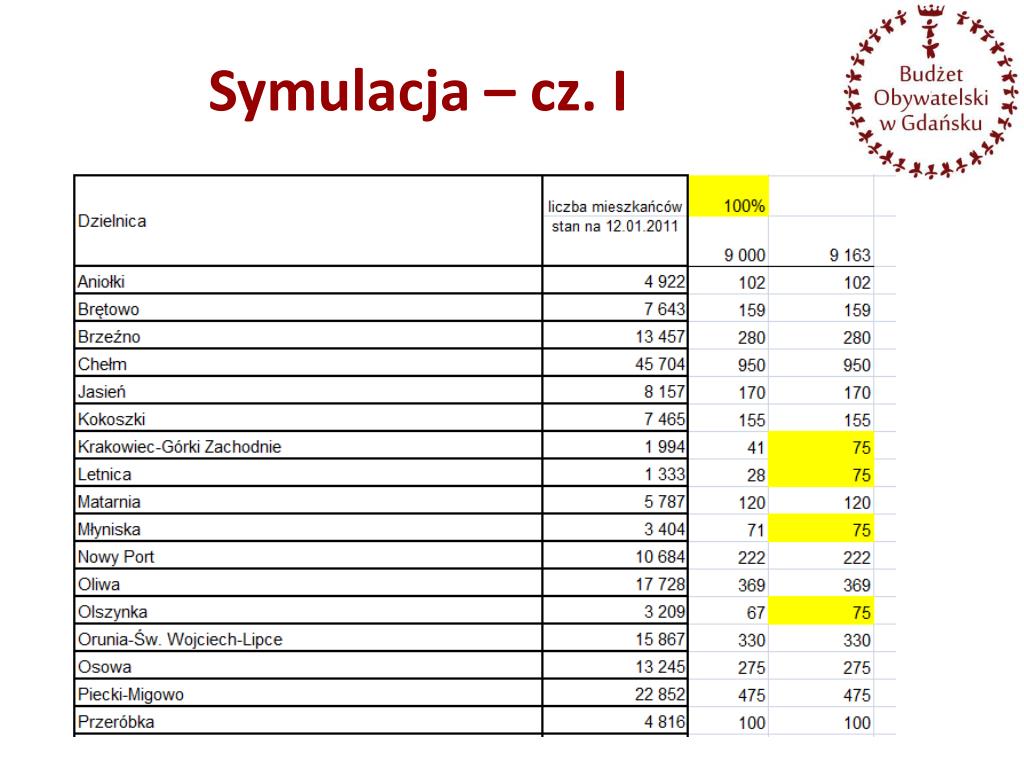 Symulacja – cz. I

Budżet Obywatelski w Gdańsku

| Dzielnica | liczba mieszkańców stan na 12.01.2011 | 100% 9 000 | 9 163 |
|---|---|---|---|
| Aniołki | 4 922 | 102 | 102 |
| Brętowo | 7 643 | 159 | 159 |
| Brzeźno | 13 457 | 280 | 280 |
| Chełm | 45 704 | 950 | 950 |
| Jasień | 8 157 | 170 | 170 |
| Kokoszki | 7 465 | 155 | 155 |
| Krakowiec-Górki Zachodnie | 1 994 | 41 | 75 |
| Letnica | 1 333 | 28 | 75 |
| Matarnia | 5 787 | 120 | 120 |
| Młyniska | 3 404 | 71 | 75 |
| Nowy Port | 10 684 | 222 | 222 |
| Oliwa | 17 728 | 369 | 369 |
| Olszynka | 3 209 | 67 | 75 |
| Orunia-Św. Wojciech-Lipce | 15 867 | 330 | 330 |
| Osowa | 13 245 | 275 | 275 |
| Piecki-Migowo | 22 852 | 475 | 475 |
| Przeróbka | 4 816 | 100 | 100 |